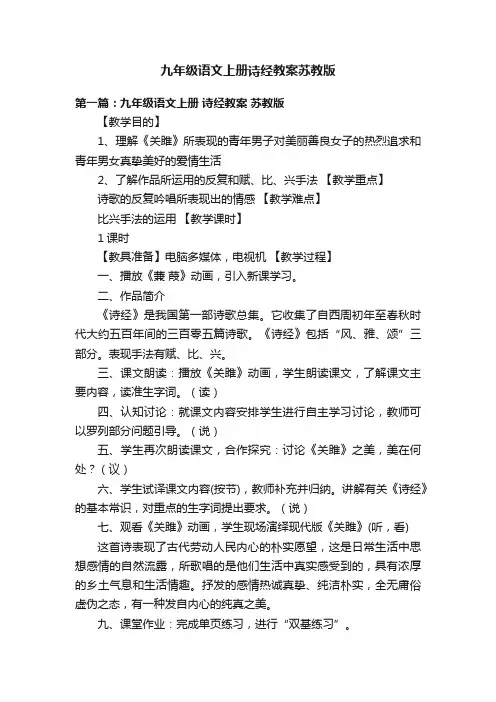 九年级语文上册诗经教案苏教版

第一篇：九年级语文上册 诗经教案 苏教版

【教学目的】

1、理解《关雎》所表现的青年男子对美丽善良女子的热烈追求和青年男女真挚美好的爱情生活

2、了解作品所运用的反复和赋、比、兴手法 【教学重点】

诗歌的反复吟唱所表现出的情感 【教学难点】

比兴手法的运用 【教学课时】

1 课时

【教具准备】电脑多媒体，电视机 【教学过程】

一、播放《蒹 葭》动画，引入新课学习。

二、作品简介

《诗经》是我国第一部诗歌总集。它收集了自西周初年至春秋时代大约五百年间的三百零五篇诗歌。《诗经》包括“风、雅、颂”三部分。表现手法有赋、比、兴。

三、课文朗读：播放《关雎》动画，学生朗读课文，了解课文主要内容，读准生字词。（读）

四、认知讨论：就课文内容安排学生进行自主学习讨论，教师可以罗列部分问题引导。（说）

五、学生再次朗读课文，合作探究：讨论《关雎》之美，美在何处？（议）

六、学生试译课文内容(按节)，教师补充并归纳。讲解有关《诗经》的基本常识，对重点的生字词提出要求。（说）

七、观看《关雎》动画，学生现场演绎现代版《关雎》(听，看)

这首诗表现了古代劳动人民内心的朴实愿望，这是日常生活中思想感情的自然流露，所歌唱的是他们生活中真实感受到的，具有浓厚的乡土气息和生活情趣。抒发的感情热诚真挚、纯洁朴实，全无庸俗虚伪之态，有一种发自内心的纯真之美。

九、课堂作业：完成单页练习，进行“双基练习”。